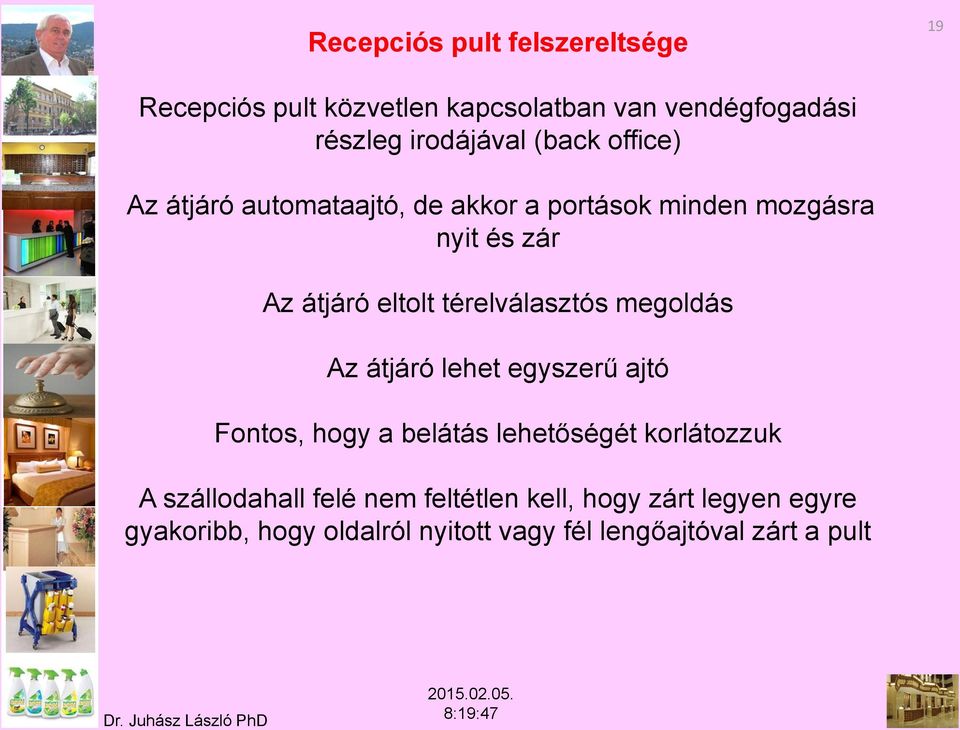 19

Recepciós pult felszereltsége

Recepciós pult közvetlen kapcsolatban van vendégfogadási részleg irodájával (back office)

Az átjáró automataajtó, de akkor a portások minden mozgásra nyit és zár

Az átjáró eltolt térelválasztós megoldás

Az átjáró lehet egyszerű ajtó

Fontos, hogy a belátás lehetőségét korlátozzuk

A szállodahall felé nem feltétlen kell, hogy zárt legyen egyre gyakoribb, hogy oldalról nyitott vagy fél lengőajtóval zárt a pult

Dr. Juhász László PhD

2015.02.05.
8:19:47